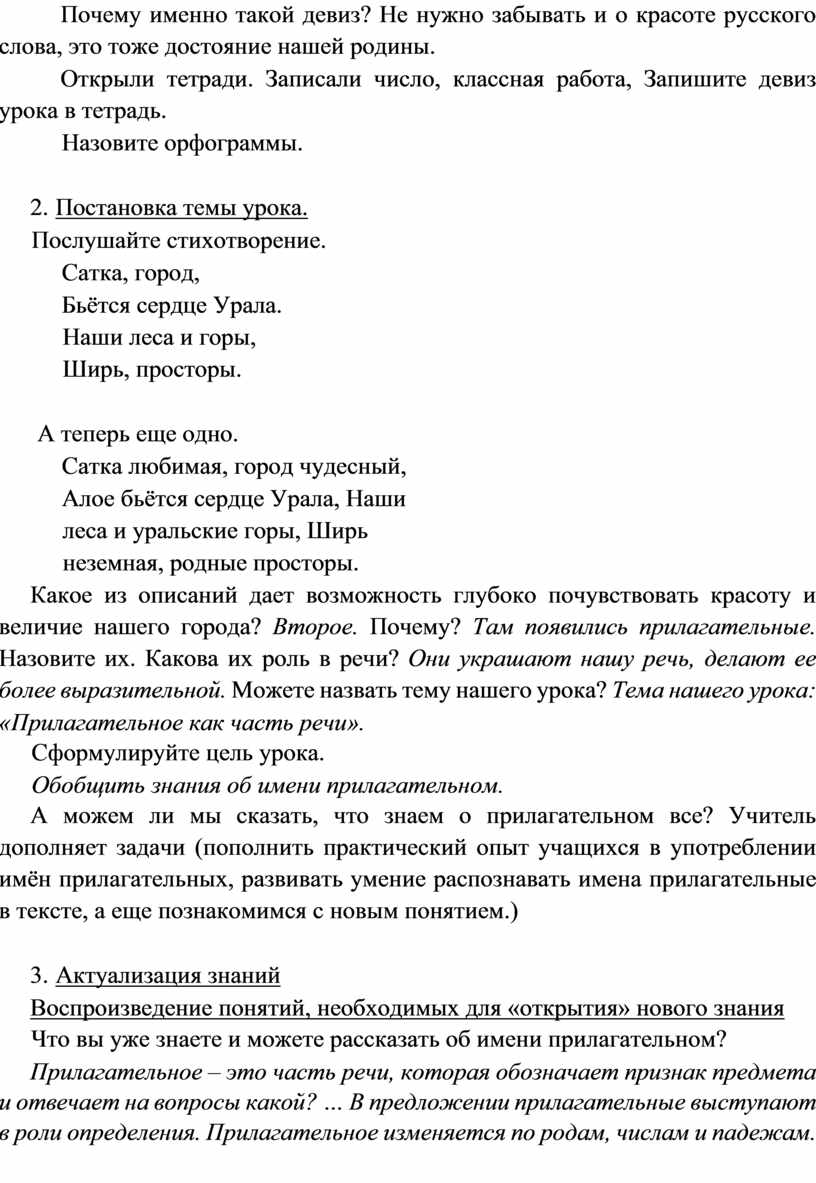 Почему именно такой девиз? Не нужно забывать и о красоте русского слова, это тоже достояние нашей родины.

Открыли тетради. Записали число, классная работа, Запишите девиз урока в тетрадь.

Назовите орфограммы.

2. Постановка темы урока.

Послушайте стихотворение.

Сатка, город,
Бьётся сердце Урала.
Наши леса и горы,
Ширь, просторы.

А теперь еще одно.

Сатка любимая, город чудесный,
Алое бьётся сердце Урала, Наши
леса и уральские горы, Ширь
неземная, родные просторы.

Какое из описаний дает возможность глубоко почувствовать красоту и величие нашего города? Второе. Почему? Там появились прилагательные. Назовите их. Какова их роль в речи? Они украшают нашу речь, делают ее более выразительной. Можете назвать тему нашего урока? Тема нашего урока: «Прилагательное как часть речи».

Сформулируйте цель урока.

Обобщить знания об имени прилагательном.

А можем ли мы сказать, что знаем о прилагательном все? Учитель дополняет задачи (пополнить практический опыт учащихся в употреблении имён прилагательных, развивать умение распознавать имена прилагательные в тексте, а еще познакомимся с новым понятием.)

3. Актуализация знаний

Воспроизведение понятий, необходимых для «открытия» нового знания

Что вы уже знаете и можете рассказать об имени прилагательном?

Прилагательное – это часть речи, которая обозначает признак предмета и отвечает на вопросы какой? … В предложении прилагательные выступают в роли определения. Прилагательное изменяется по родам, числам и падежам.